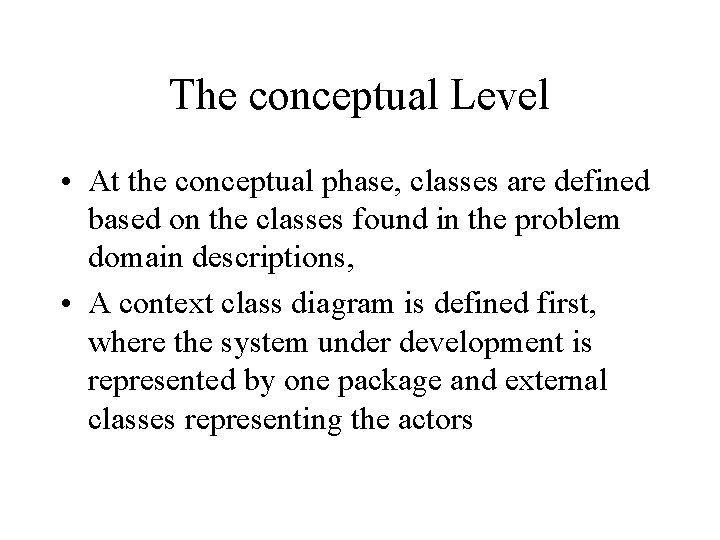 The conceptual Level

• At the conceptual phase, classes are defined based on the classes found in the problem domain descriptions,
• A context class diagram is defined first, where the system under development is represented by one package and external classes representing the actors